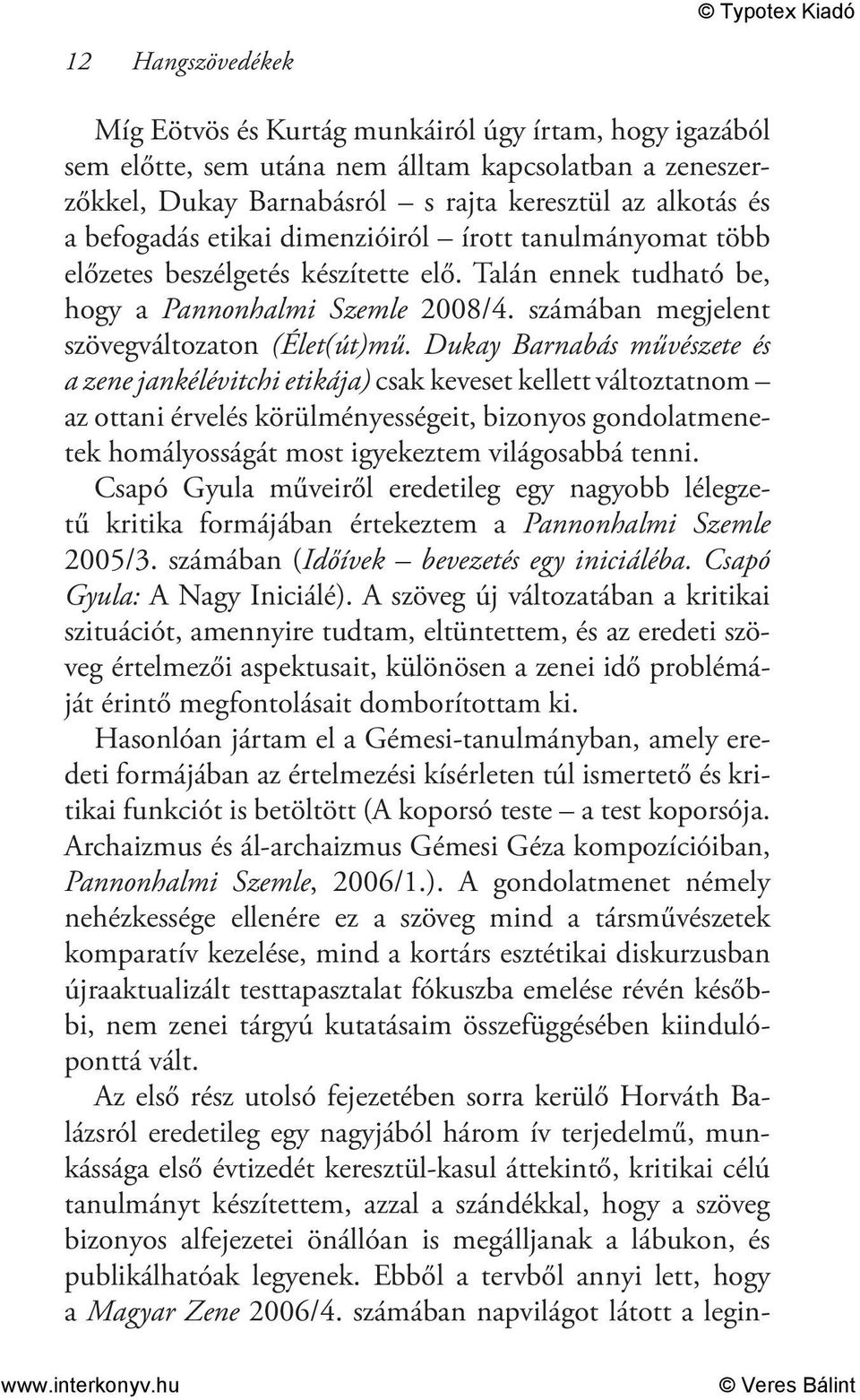 © Typotex Kiadó

12 Hangszövedékek

Míg Eötvös és Kurtág munkáiról úgy írtam, hogy igazából sem előtte, sem utána nem álltam kapcsolatban a zeneszerzőkkel, Dukay Barnabásról – s rajta keresztül az alkotás és a befogadás etikai dimenzióiról – írott tanulmányomat több előzetes beszélgetés készítette elő. Talán ennek tudható be, hogy a Pannonhalmi Szemle 2008/4. számában megjelent szövegváltozaton (Élet(út)mű. Dukay Barnabás művészete és a zene jankélévitchi etikája) csak keveset kellett változtatnom – az ottani érvelés körülményességeit, bizonyos gondolatmenetek homályosságát most igyekeztem világosabbá tenni.

Csapó Gyula műveiről eredetileg egy nagyobb lélegzetű kritika formájában értekeztem a Pannonhalmi Szemle 2005/3. számában (Időívek – bevezetés egy iniciáléba. Csapó Gyula: A Nagy Iniciálé). A szöveg új változatában a kritikai szituációt, amennyire tudtam, eltüntettem, és az eredeti szöveg értelmezői aspektusait, különösen a zenei idő problémáját érintő megfontolásait domborítottam ki.

Hasonlóan jártam el a Gémesi-tanulmányban, amely eredeti formájában az értelmezési kísérleten túl ismertető és kritikai funkciót is betöltött (A koporsó teste – a test koporsója. Archaizmus és ál-archaizmus Gémesi Géza kompozícióiban, Pannonhalmi Szemle, 2006/1.). A gondolatmenet némely nehézkessége ellenére ez a szöveg mind a társművészetek komparatív kezelése, mind a kortárs esztétikai diskurzusban újraaktualizált testtapasztalat fókuszba emelése révén későbbi, nem zenei tárgyú kutatásaim összefüggésében kiindulóponttá vált.

Az első rész utolsó fejezetében sorra kerülő Horváth Balázsról eredetileg egy nagyjából három ív terjedelmű, munkássága első évtizedét keresztül-kasul áttekintő, kritikai célú tanulmányt készítettem, azzal a szándékkal, hogy a szöveg bizonyos alfejezetei önállóan is megálljanak a lábukon, és publikálhatóak legyenek. Ebből a tervből annyi lett, hogy a Magyar Zene 2006/4. számában napvilágot látott a legin-

www.interkonyv.hu © Veres Bálint